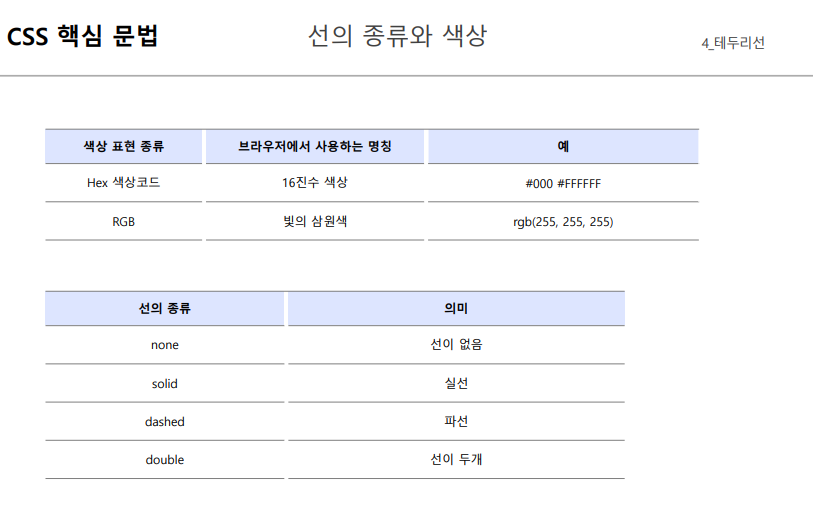 CSS 핵심 문법

선의 종류와 색상

4_테두리선

| 색상 표현 종류 | 브라우저에서 사용하는 명칭 | 예 |
|---|---|---|
| Hex 색상코드 | 16진수 색상 | #000 #FFFFFF |
| RGB | 빛의 삼원색 | rgb(255, 255, 255) |

| 선의 종류 | 의미 |
|---|---|
| none | 선이 없음 |
| solid | 실선 |
| dashed | 파선 |
| double | 선이 두개 |